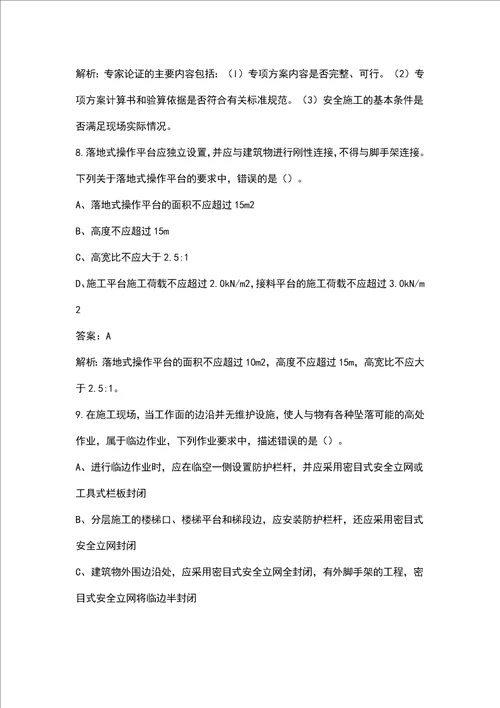 解析：专家论证的主要内容包括：（1）专项方案内容是否完整、可行。（2）专项方案计算书和验算依据是否符合有关标准规范。（3）安全施工的基本条件是否满足现场实际情况。

8.落地式操作平台应独立设置，并应与建筑物进行刚性连接，不得与脚手架连接。下列关于落地式操作平台的要求中，错误的是（）。

A、落地式操作平台的面积不应超过 15m2

B、高度不应超过 15m

C、高宽比不应大于 2.5:1

D、施工平台施工荷载不应超过 2.0kN/m2，接料平台的施工荷载不应超过 3.0kN/m2

答案：A

解析：落地式操作平台的面积不应超过 10m2，高度不应超过 15m，高宽比不应大于 2.5:1。

9.在施工现场，当工作面的边沿并无维护设施，使人与物有各种坠落可能的高处作业，属于临边作业，下列作业要求中，描述错误的是（）。

A、进行临边作业时，应在临空一侧设置防护栏杆，并应采用密目式安全立网或工具式栏板封闭

B、分层施工的楼梯口、楼梯平台和梯段边，应安装防护栏杆，还应采用密目式安全立网封闭

C、建筑物外围边沿处，应采用密目式安全立网全封闭，有外脚手架的工程，密目式安全立网将临边半封闭